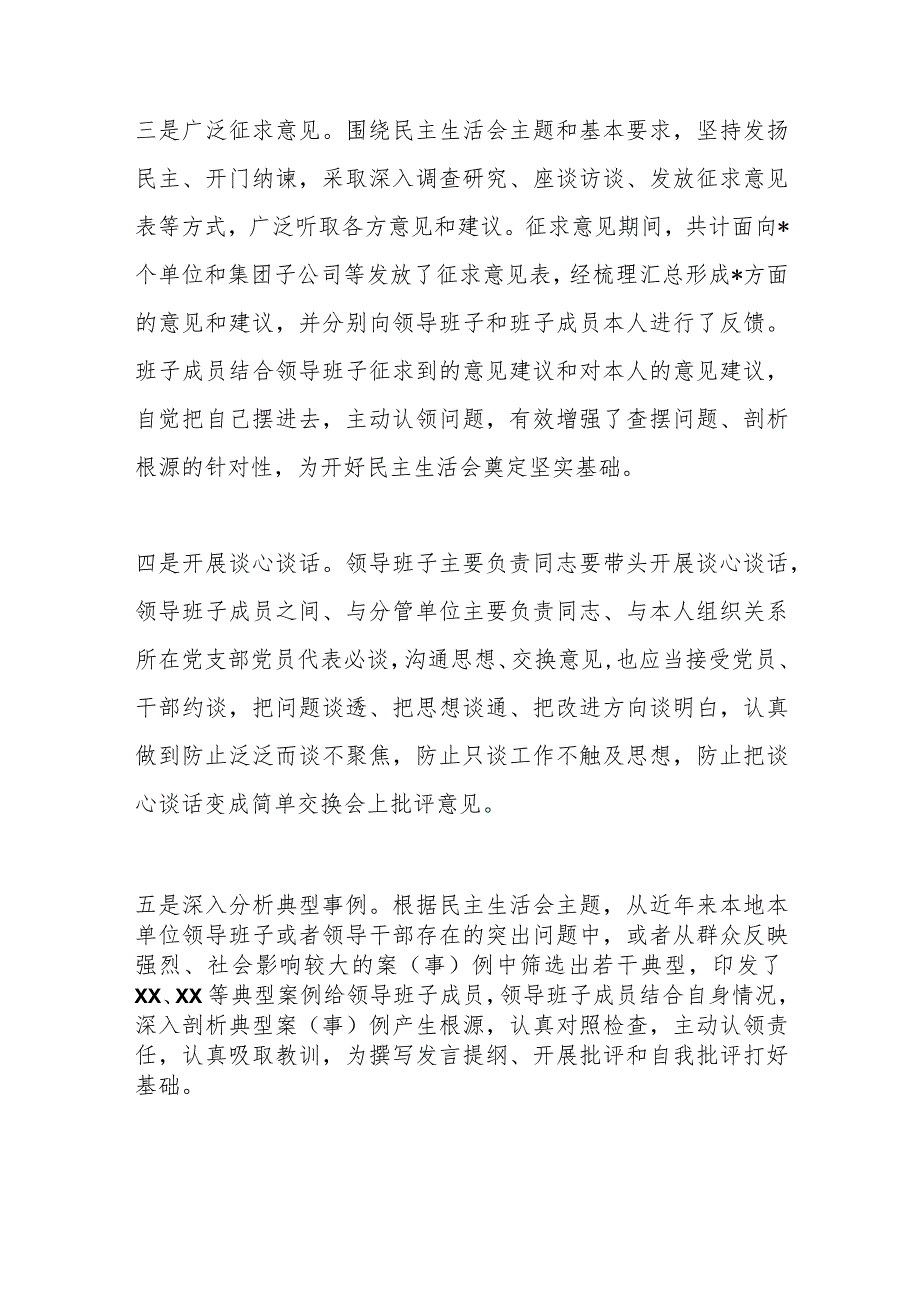 三是广泛征求意见。围绕民主生活会主题和基本要求，坚持发扬民主、开门纳谏，采取深入调查研究、座谈访谈、发放征求意见表等方式，广泛听取各方意见和建议。征求意见期间，共计面向*个单位和集团子公司等发放了征求意见表，经梳理汇总形成*方面的意见和建议，并分别向领导班子和班子成员本人进行了反馈。班子成员结合领导班子征求到的意见建议和对本人的意见建议，自觉把自己摆进去，主动认领问题，有效增强了查摆问题、剖析根源的针对性，为开好民主生活会奠定坚实基础。

四是开展谈心谈话。领导班子主要负责同志要带头开展谈心谈话，领导班子成员之间、与分管单位主要负责同志、与本人组织关系所在党支部党员代表必谈，沟通思想、交换意见，也应当接受党员、干部约谈，把问题谈透、把思想谈通、把改进方向谈明白，认真做到防止泛泛而谈不聚焦，防止只谈工作不触及思想，防止把谈心谈话变成简单交换会上批评意见。

五是深入分析典型事例。根据民主生活会主题，从近年来本地本单位领导班子或者领导干部存在的突出问题中，或者从群众反映强烈、社会影响较大的案（事）例中筛选出若干典型，印发了XX、XX等典型案例给领导班子成员，领导班子成员结合自身情况，深入剖析典型案（事）例产生根源，认真对照检查，主动认领责任，认真吸取教训，为撰写发言提纲、开展批评和自我批评打好基础。